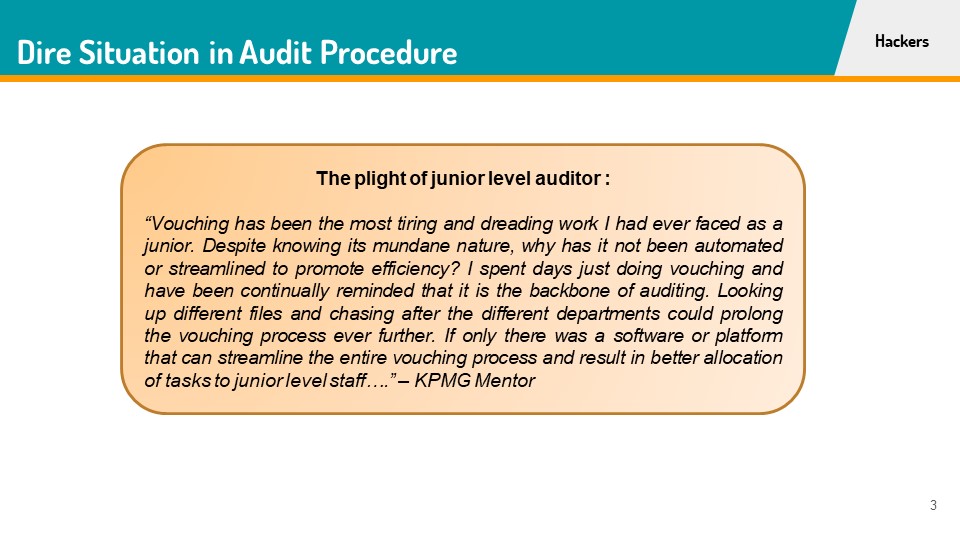 Dire Situation in Audit Procedure

Hackers

The plight of junior level auditor :

“Vouching has been the most tiring and dreading work I had ever faced as a junior. Despite knowing its mundane nature, why has it not been automated or streamlined to promote efficiency? I spent days just doing vouching and have been continually reminded that it is the backbone of auditing. Looking up different files and chasing after the different departments could prolong the vouching process ever further. If only there was a software or platform that can streamline the entire vouching process and result in better allocation of tasks to junior level staff….” – KPMG Mentor

3